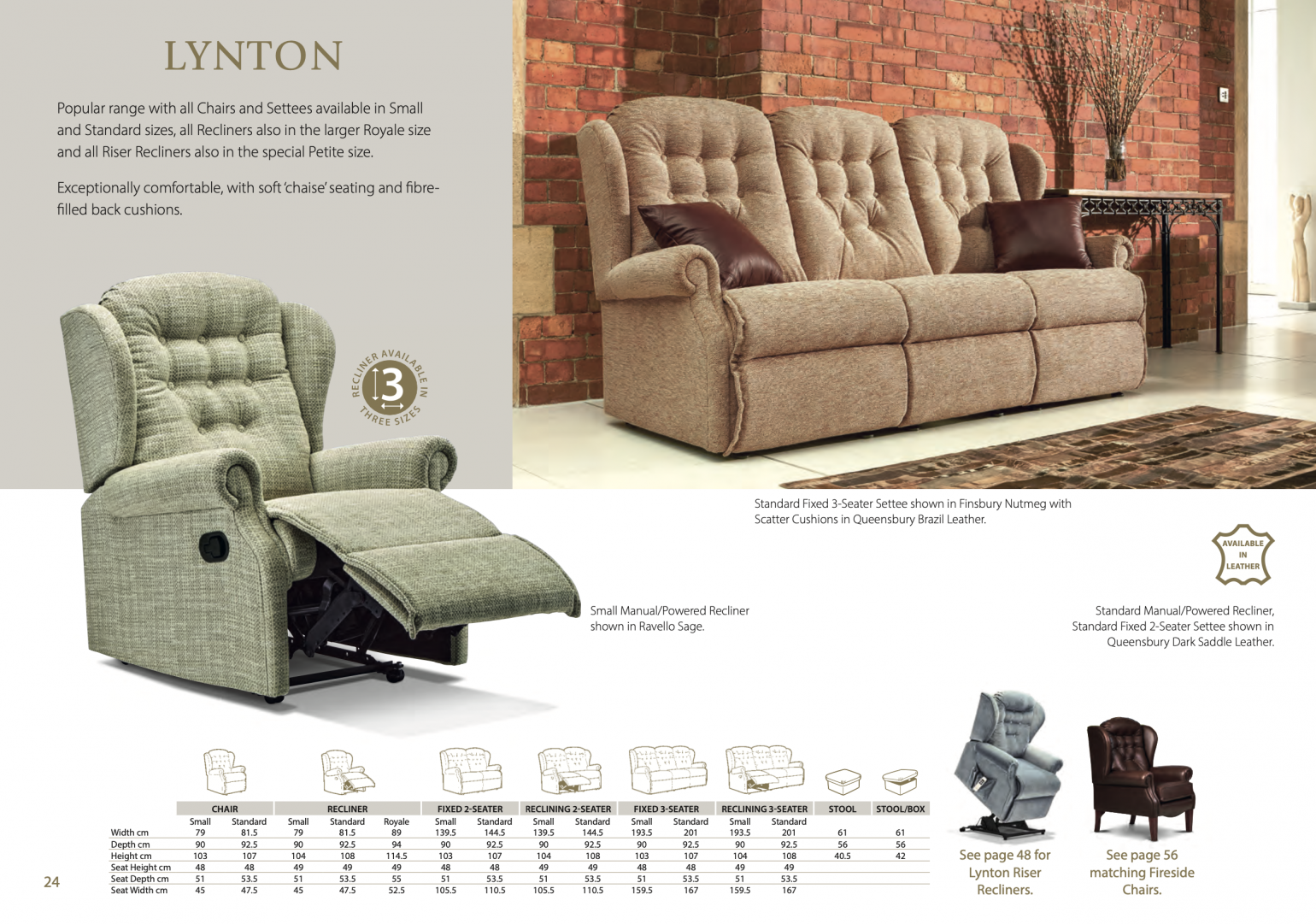 LYNTON

Popular range with all Chairs and Settees available in Small and Standard sizes, all Recliners also in the larger Royale size and all Riser Recliners also in the special Petite size.

Exceptionally comfortable, with soft 'chaise' seating and fibre-filled back cushions.

RECLINER AVAILABLE IN 3 THREE SIZES

Standard Fixed 3-Seater Settee shown in Finsbury Nutmeg with Scatter Cushions in Queensbury Brazil Leather.

AVAILABLE IN LEATHER

Small Manual/Powered Recliner shown in Ravello Sage.

Standard Manual/Powered Recliner, Standard Fixed 2-Seater Settee shown in Queensbury Dark Saddle Leather.

| | CHAIR | | RECLINER | | | FIXED 2-SEATER | | RECLINING 2-SEATER | | FIXED 3-SEATER | | RECLINING 3-SEATER | | STOOL | STOOL/BOX |
|---|---|---|---|---|---|---|---|---|---|---|---|---|---|---|---|
| | Small | Standard | Small | Standard | Royale | Small | Standard | Small | Standard | Small | Standard | Small | Standard | | |
| Width cm | 79 | 81.5 | 79 | 81.5 | 89 | 139.5 | 144.5 | 139.5 | 144.5 | 193.5 | 201 | 193.5 | 201 | 61 | 61 |
| Depth cm | 90 | 92.5 | 90 | 92.5 | 94 | 90 | 92.5 | 90 | 92.5 | 90 | 92.5 | 90 | 92.5 | 56 | 56 |
| Height cm | 103 | 107 | 104 | 108 | 114.5 | 103 | 107 | 104 | 108 | 103 | 107 | 104 | 108 | 40.5 | 42 |
| Seat Height cm | 48 | 48 | 49 | 49 | 49 | 48 | 48 | 49 | 49 | 48 | 48 | 49 | 49 | | |
| Seat Depth cm | 51 | 53.5 | 51 | 53.5 | 55 | 51 | 53.5 | 51 | 53.5 | 51 | 53.5 | 51 | 53.5 | | |
| Seat Width cm | 45 | 47.5 | 45 | 47.5 | 52.5 | 105.5 | 110.5 | 105.5 | 110.5 | 159.5 | 167 | 159.5 | 167 | | |

24

See page 48 for Lynton Riser Recliners.

See page 56 matching Fireside Chairs.